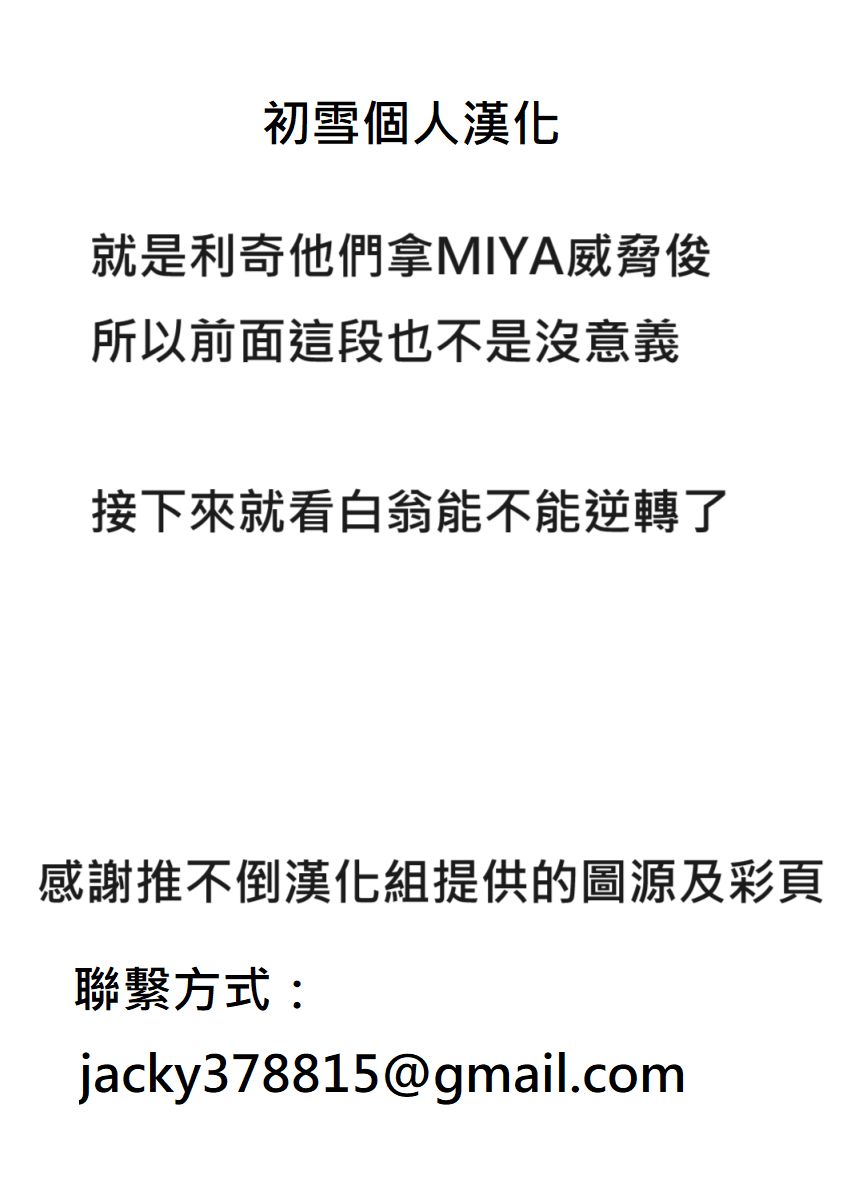 初雪個人漢化

就是利奇他們拿MIYA威脅俊
所以前面這段也不是沒意義

接下來就看白翁能不能逆轉了

感謝推不倒漢化組提供的圖源及彩頁

聯繫方式：

jacky378815@gmail.com